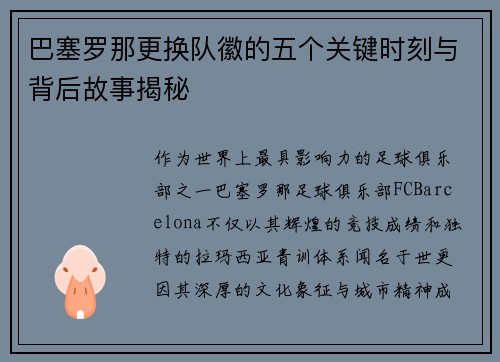 巴塞罗那更换队徽的五个关键时刻与背后故事揭秘

作为世界上最具影响力的足球俱乐部之一巴塞罗那足球俱乐部FCBarcelona不仅以其辉煌的竞技成绩和独特的拉玛西亚青训体系闻名于世更因其深厚的文化象征与城市精神成